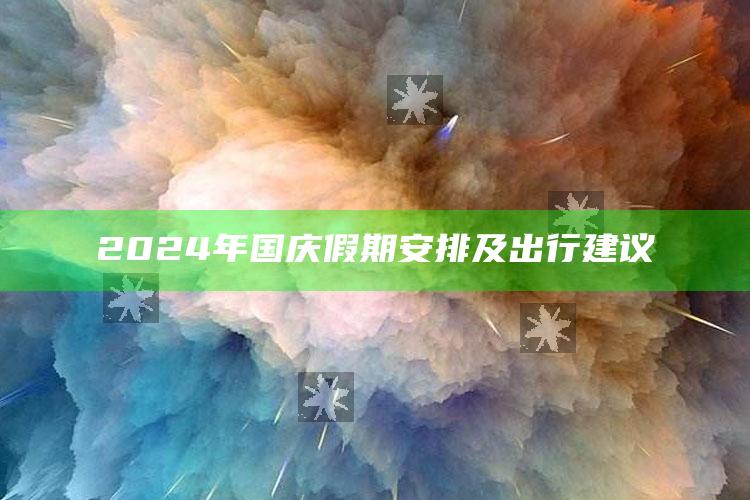 2024年国庆假期安排及出行建议